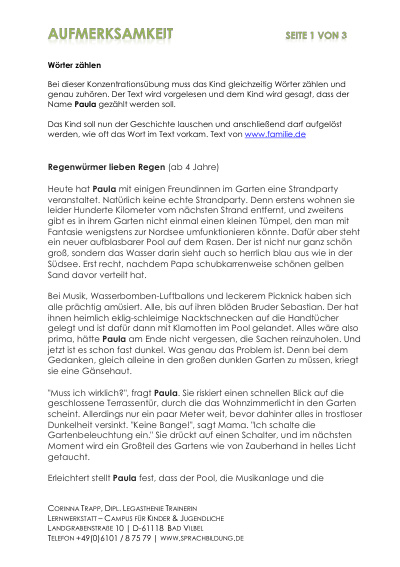 AUFMERKSAMKEIT

SEITE 1 VON 3

Wörter zählen

Bei dieser Konzentrationsübung muss das Kind gleichzeitig Wörter zählen und genau zuhören. Der Text wird vorgelesen und dem Kind wird gesagt, dass der Name Paula gezählt werden soll.

Das Kind soll nun der Geschichte lauschen und anschließend darf aufgelöst werden, wie oft das Wort im Text vorkam. Text von www.familie.de

Regenwürmer lieben Regen (ab 4 Jahre)

Heute hat Paula mit einigen Freundinnen im Garten eine Strandparty veranstaltet. Natürlich keine echte Strandparty. Denn erstens wohnen sie leider Hunderte Kilometer vom nächsten Strand entfernt, und zweitens gibt es in ihrem Garten nicht einmal einen kleinen Tümpel, den man mit Fantasie wenigstens zur Nordsee umfunktionieren könnte. Dafür aber steht ein neuer aufblasbarer Pool auf dem Rasen. Der ist nicht nur ganz schön groß, sondern das Wasser darin sieht auch so herrlich blau aus wie in der Südsee. Erst recht, nachdem Papa schubkarrenweise schönen gelben Sand davor verteilt hat.

Bei Musik, Wasserbomben-Luftballons und leckerem Picknick haben sich alle prächtig amüsiert. Alle, bis auf ihren blöden Bruder Sebastian. Der hat ihnen heimlich eklig-schleimige Nacktschnecken auf die Handtücher gelegt und ist dafür dann mit Klamotten im Pool gelandet. Alles wäre also prima, hätte Paula am Ende nicht vergessen, die Sachen reinzuholen. Und jetzt ist es schon fast dunkel. Was genau das Problem ist. Denn bei dem Gedanken, gleich alleine in den großen dunklen Garten zu müssen, kriegt sie eine Gänsehaut.

"Muss ich wirklich?", fragt Paula. Sie riskiert einen schnellen Blick auf die geschlossene Terrassentür, durch die das Wohnzimmerlicht in den Garten scheint. Allerdings nur ein paar Meter weit, bevor dahinter alles in trostloser Dunkelheit versinkt. "Keine Bange!", sagt Mama. "Ich schalte die Gartenbeleuchtung ein." Sie drückt auf einen Schalter, und im nächsten Moment wird ein Großteil des Gartens wie von Zauberhand in helles Licht getaucht.

Erleichtert stellt Paula fest, dass der Pool, die Musikanlage und die

CORINNA TRAPP, DIPL. LEGASTHENIE TRAINERIN
LERNWERKSTATT – CAMPUS FÜR KINDER & JUGENDLICHE
LANDGRABENSTRAßE 10 | D-61118 BAD VILBEL
TELEFON +49(0)6101 / 8 75 79 | WWW.SPRACHBILDUNG.DE